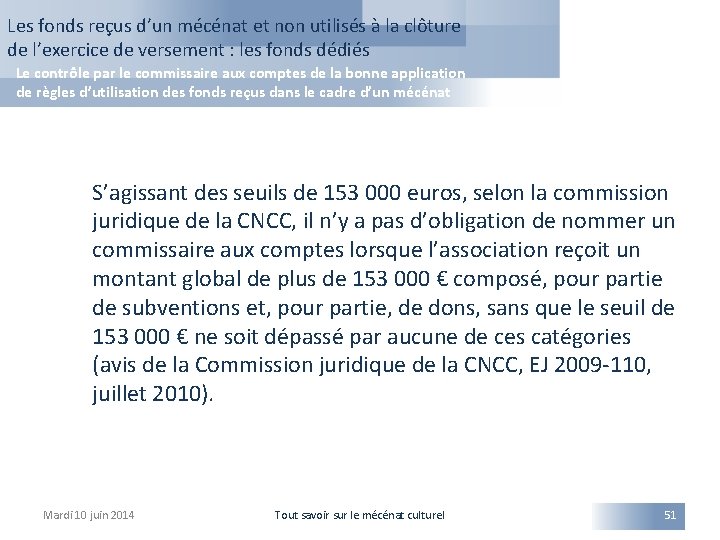 Les fonds reçus d'un mécénat et non utilisés à la clôture de l'exercice de versement : les fonds dédiés

Le contrôle par le commissaire aux comptes de la bonne application de règles d'utilisation des fonds reçus dans le cadre d'un mécénat

S'agissant des seuils de 153 000 euros, selon la commission juridique de la CNCC, il n'y a pas d'obligation de nommer un commissaire aux comptes lorsque l'association reçoit un montant global de plus de 153 000 € composé, pour partie de subventions et, pour partie, de dons, sans que le seuil de 153 000 € ne soit dépassé par aucune de ces catégories (avis de la Commission juridique de la CNCC, EJ 2009-110, juillet 2010).

Mardi 10 juin 2014

Tout savoir sur le mécénat culturel

51